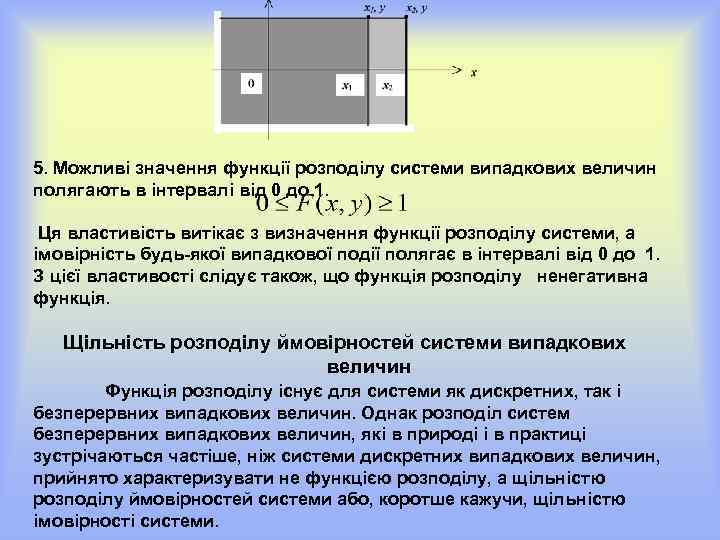 $x_1, y$ $x_2, y$

$x$

0 $x_1$ $x_2$

5. Можливі значення функції розподілу системи випадкових величин полягають в інтервалі від 0 до 1.

$0 \leq F(x, y) \geq 1$

Ця властивість витікає з визначення функції розподілу системи, а імовірність будь-якої випадкової події полягає в інтервалі від 0 до 1. З цієї властивості слідує також, що функція розподілу ненегативна функція.

Щільність розподілу ймовірностей системи випадкових величин

Функція розподілу існує для системи як дискретних, так і безперервних випадкових величин. Однак розподіл систем безперервних випадкових величин, які в природі і в практиці зустрічаються частіше, ніж системи дискретних випадкових величин, прийнято характеризувати не функцією розподілу, а щільністю розподілу ймовірностей системи або, коротше кажучи, щільністю імовірності системи.